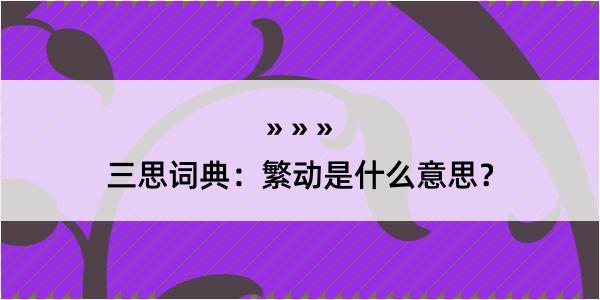 » » »

三思词典：繁动是什么意思？